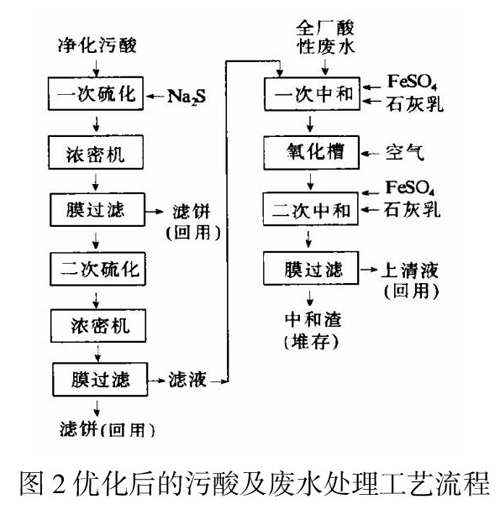 净化污酸

一次硫化

$Na_2S$

浓密机

膜过滤

滤饼（回用）

二次硫化

浓密机

膜过滤

滤液

滤饼（回用）

全厂酸性废水

一次中和

$FeSO_4$

石灰乳

氧化槽

空气

$FeSO_4$

二次中和

石灰乳

膜过滤

上清液（回用）

中和渣（堆存）

图 2 优化后的污酸及废水处理工艺流程